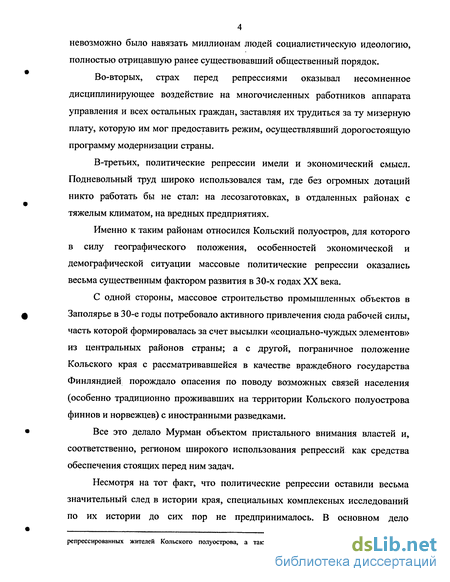 4

невозможно было навязать миллионам людей социалистическую идеологию, полностью отрицавшую ранее существовавший общественный порядок.

Во-вторых, страх перед репрессиями оказывал несомненное дисциплинирующее воздействие на многочисленных работников аппарата управления и всех остальных граждан, заставляя их трудиться за ту мизерную плату, которую им мог предоставить режим, осуществлявший дорогостоящую программу модернизации страны.

В-третьих, политические репрессии имели и экономический смысл. Подневольный труд широко использовался там, где без огромных дотаций никто работать бы не стал: на лесозаготовках, в отдаленных районах с тяжелым климатом, на вредных предприятиях.

Именно к таким районам относился Кольский полуостров, для которого в силу географического положения, особенностей экономической и демографической ситуации массовые политические репрессии оказались весьма существенным фактором развития в 30-х годах XX века.

С одной стороны, массовое строительство промышленных объектов в Заполярье в 30-е годы потребовало активного привлечения сюда рабочей силы, часть которой формировалась за счет высылки «социально-чуждых элементов» из центральных районов страны; а с другой, пограничное положение Кольского края с рассматривавшейся в качестве враждебного государства Финляндией порождало опасения по поводу возможных связей населения (особенно традиционно проживавших на территории Кольского полуострова финнов и норвежцев) с иностранными разведками.

Все это делало Мурман объектом пристального внимания властей и, соответственно, регионом широкого использования репрессий как средства обеспечения стоящих перед ним задач.

Несмотря на тот факт, что политические репрессии оставили весьма значительный след в истории края, специальных комплексных исследований по их истории до сих пор не предпринималось. В основном дело

репрессированных жителей Кольского полуострова, а так

dsLib.net
библиотека диссертаций